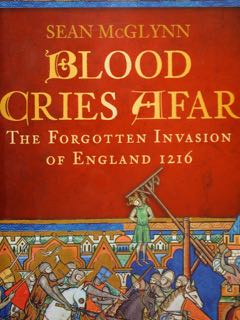 SEAN McGLYNN

BLOOD CRIES AFAR

THE FORGOTTEN INVASION OF ENGLAND 1216